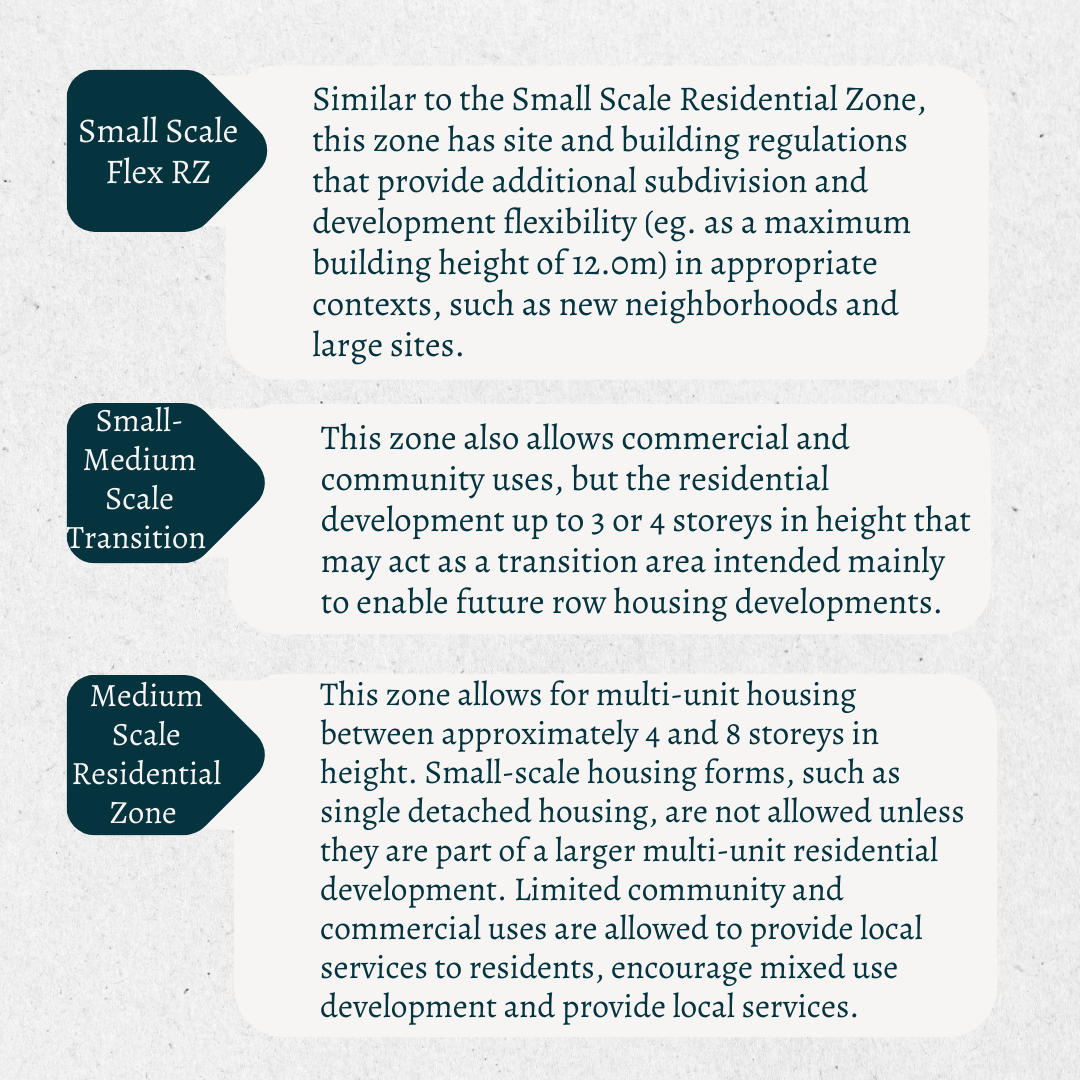 Small Scale Flex RZ

Similar to the Small Scale Residential Zone, this zone has site and building regulations that provide additional subdivision and development flexibility (eg. as a maximum building height of 12.0m) in appropriate contexts, such as new neighborhoods and large sites.

Small-Medium Scale Transition

This zone also allows commercial and community uses, but the residential development up to 3 or 4 storeys in height that may act as a transition area intended mainly to enable future row housing developments.

Medium Scale Residential Zone

This zone allows for multi-unit housing between approximately 4 and 8 storeys in height. Small-scale housing forms, such as single detached housing, are not allowed unless they are part of a larger multi-unit residential development. Limited community and commercial uses are allowed to provide local services to residents, encourage mixed use development and provide local services.